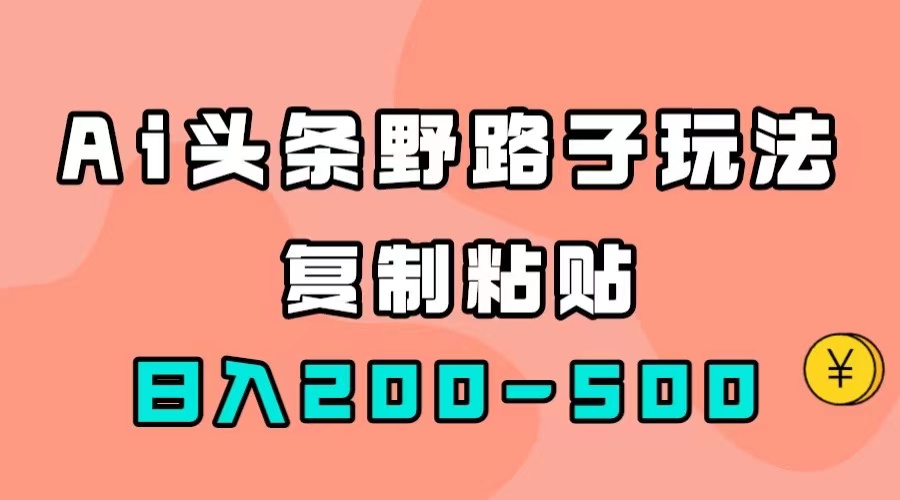 Ai头条野路子玩法

复制粘贴

日入200-500

¥